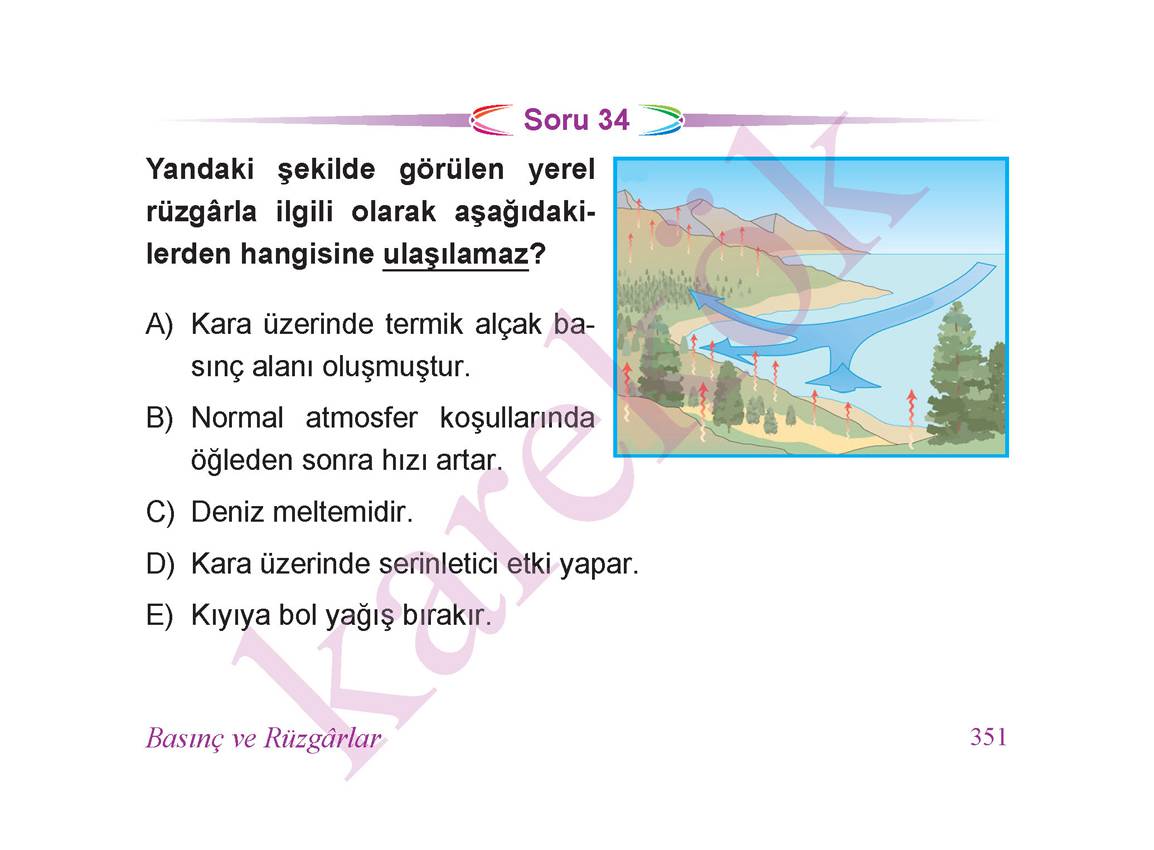 Soru 34

Yandaki şekilde görülen yerel rüzgârla ilgili olarak aşağıdakilerden hangisine ulaşılamaz?

A) Kara üzerinde termik alçak basınç alanı oluşmuştur.

B) Normal atmosfer koşullarında öğleden sonra hızı artar.

C) Deniz meltemidir.

D) Kara üzerinde serinletici etki yapar.

E) Kıyıya bol yağış bırakır.

karekök

Basınç ve Rüzgârlar

351